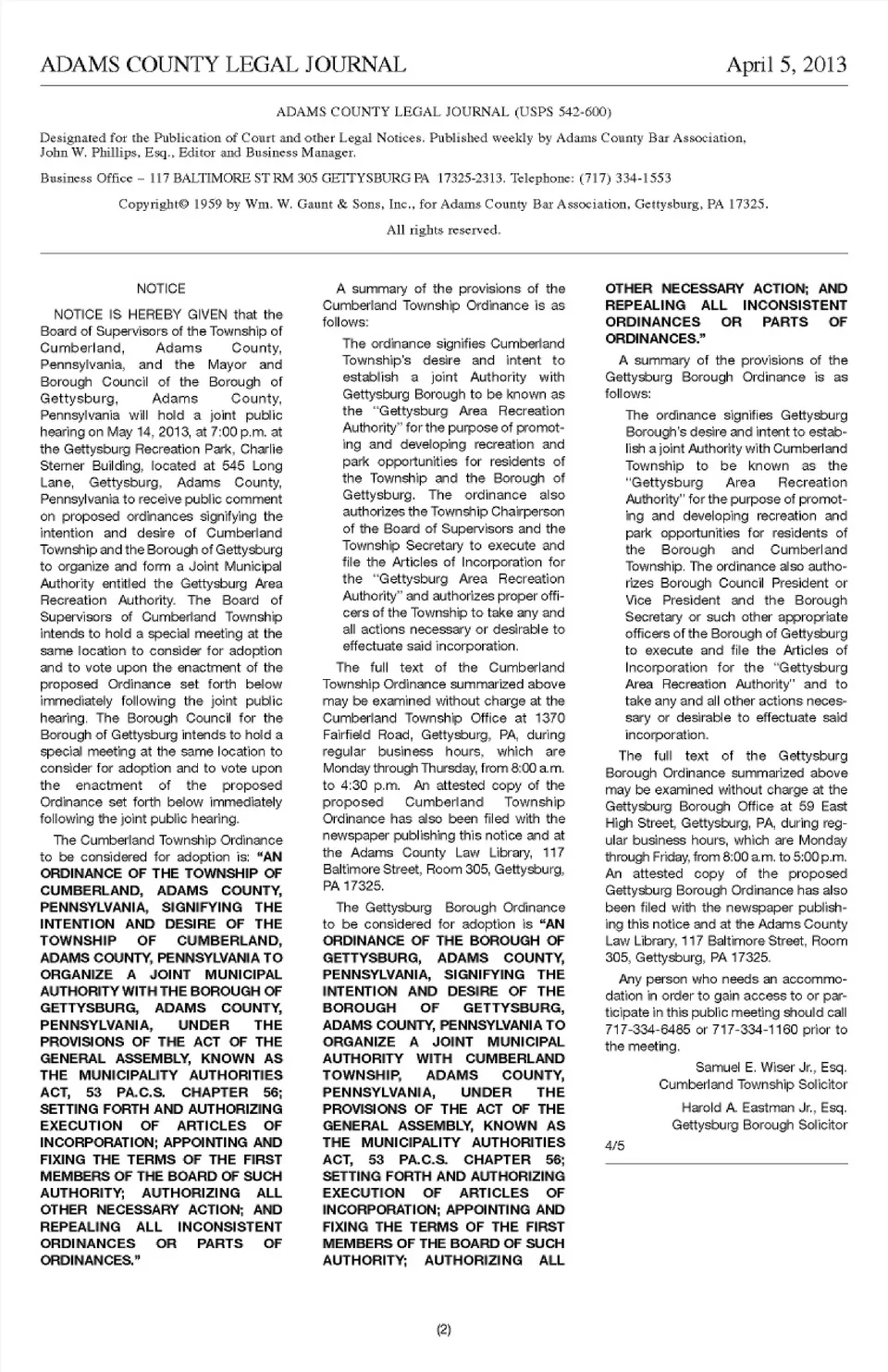 ADAMS COUNTY LEGAL JOURNAL April 5, 2013

ADAMS COUNTY LEGAL JOURNAL (USPS 542-600)

Designated for the Publication of Court and other Legal Notices. Published weekly by Adams County Bar Association, John W. Phillips, Esq., Editor and Business Manager.

Business Office – 117 BALTIMORE ST RM 305 GETTYSBURG PA 17325-2313. Telephone: (717) 334-1553

Copyright© 1959 by Wm. W. Gaunt & Sons, Inc., for Adams County Bar Association, Gettysburg, PA 17325.

All rights reserved.

NOTICE

NOTICE IS HEREBY GIVEN that the Board of Supervisors of the Township of Cumberland, Adams County, Pennsylvania, and the Mayor and Borough Council of the Borough of Gettysburg, Adams County, Pennsylvania will hold a joint public hearing on May 14, 2013, at 7:00 p.m. at the Gettysburg Recreation Park, Charlie Sterner Building, located at 545 Long Lane, Gettysburg, Adams County, Pennsylvania to receive public comment on proposed ordinances signifying the intention and desire of Cumberland Township and the Borough of Gettysburg to organize and form a Joint Municipal Authority entitled the Gettysburg Area Recreation Authority. The Board of Supervisors of Cumberland Township intends to hold a special meeting at the same location to consider for adoption and to vote upon the enactment of the proposed Ordinance set forth below immediately following the joint public hearing. The Borough Council for the Borough of Gettysburg intends to hold a special meeting at the same location to consider for adoption and to vote upon the enactment of the proposed Ordinance set forth below immediately following the joint public hearing.

The Cumberland Township Ordinance to be considered for adoption is: "AN ORDINANCE OF THE TOWNSHIP OF CUMBERLAND, ADAMS COUNTY, PENNSYLVANIA, SIGNIFYING THE INTENTION AND DESIRE OF THE TOWNSHIP OF CUMBERLAND, ADAMS COUNTY, PENNSYLVANIA TO ORGANIZE A JOINT MUNICIPAL AUTHORITY WITH THE BOROUGH OF GETTYSBURG, ADAMS COUNTY, PENNSYLVANIA, UNDER THE PROVISIONS OF THE ACT OF THE GENERAL ASSEMBLY, KNOWN AS THE MUNICIPALITY AUTHORITIES ACT, 53 PA.C.S. CHAPTER 56; SETTING FORTH AND AUTHORIZING EXECUTION OF ARTICLES OF INCORPORATION; APPOINTING AND FIXING THE TERMS OF THE FIRST MEMBERS OF THE BOARD OF SUCH AUTHORITY; AUTHORIZING ALL OTHER NECESSARY ACTION; AND REPEALING ALL INCONSISTENT ORDINANCES OR PARTS OF ORDINANCES."

A summary of the provisions of the Cumberland Township Ordinance is as follows:

The ordinance signifies Cumberland Township's desire and intent to establish a joint Authority with Gettysburg Borough to be known as the "Gettysburg Area Recreation Authority" for the purpose of promoting and developing recreation and park opportunities for residents of the Township and the Borough of Gettysburg. The ordinance also authorizes the Township Chairperson of the Board of Supervisors and the Township Secretary to execute and file the Articles of Incorporation for the "Gettysburg Area Recreation Authority" and authorizes proper officers of the Township to take any and all actions necessary or desirable to effectuate said incorporation.

The full text of the Cumberland Township Ordinance summarized above may be examined without charge at the Cumberland Township Office at 1370 Fairfield Road, Gettysburg, PA, during regular business hours, which are Monday through Thursday, from 8:00 a.m. to 4:30 p.m. An attested copy of the proposed Cumberland Township Ordinance has also been filed with the newspaper publishing this notice and at the Adams County Law Library, 117 Baltimore Street, Room 305, Gettysburg, PA 17325.

The Gettysburg Borough Ordinance to be considered for adoption is "AN ORDINANCE OF THE BOROUGH OF GETTYSBURG, ADAMS COUNTY, PENNSYLVANIA, SIGNIFYING THE INTENTION AND DESIRE OF THE BOROUGH OF GETTYSBURG, ADAMS COUNTY, PENNSYLVANIA TO ORGANIZE A JOINT MUNICIPAL AUTHORITY WITH CUMBERLAND TOWNSHIP, ADAMS COUNTY, PENNSYLVANIA, UNDER THE PROVISIONS OF THE ACT OF THE GENERAL ASSEMBLY, KNOWN AS THE MUNICIPALITY AUTHORITIES ACT, 53 PA.C.S. CHAPTER 56; SETTING FORTH AND AUTHORIZING EXECUTION OF ARTICLES OF INCORPORATION; APPOINTING AND FIXING THE TERMS OF THE FIRST MEMBERS OF THE BOARD OF SUCH AUTHORITY; AUTHORIZING ALL OTHER NECESSARY ACTION; AND REPEALING ALL INCONSISTENT ORDINANCES OR PARTS OF ORDINANCES."

A summary of the provisions of the Gettysburg Borough Ordinance is as follows:

The ordinance signifies Gettysburg Borough's desire and intent to establish a joint Authority with Cumberland Township to be known as the "Gettysburg Area Recreation Authority" for the purpose of promoting and developing recreation and park opportunities for residents of the Borough and Cumberland Township. The ordinance also authorizes Borough Council President or Vice President and the Borough Secretary or such other appropriate officers of the Borough of Gettysburg to execute and file the Articles of Incorporation for the "Gettysburg Area Recreation Authority" and to take any and all other actions necessary or desirable to effectuate said incorporation.

The full text of the Gettysburg Borough Ordinance summarized above may be examined without charge at the Gettysburg Borough Office at 59 East High Street, Gettysburg, PA, during regular business hours, which are Monday through Friday, from 8:00 a.m. to 5:00 p.m. An attested copy of the proposed Gettysburg Borough Ordinance has also been filed with the newspaper publishing this notice and at the Adams County Law Library, 117 Baltimore Street, Room 305, Gettysburg, PA 17325.

Any person who needs an accommodation in order to gain access to or participate in this public meeting should call 717-334-6485 or 717-334-1160 prior to the meeting.

Samuel E. Wiser Jr., Esq.
Cumberland Township Solicitor

Harold A. Eastman Jr., Esq.
Gettysburg Borough Solicitor

4/5

(2)